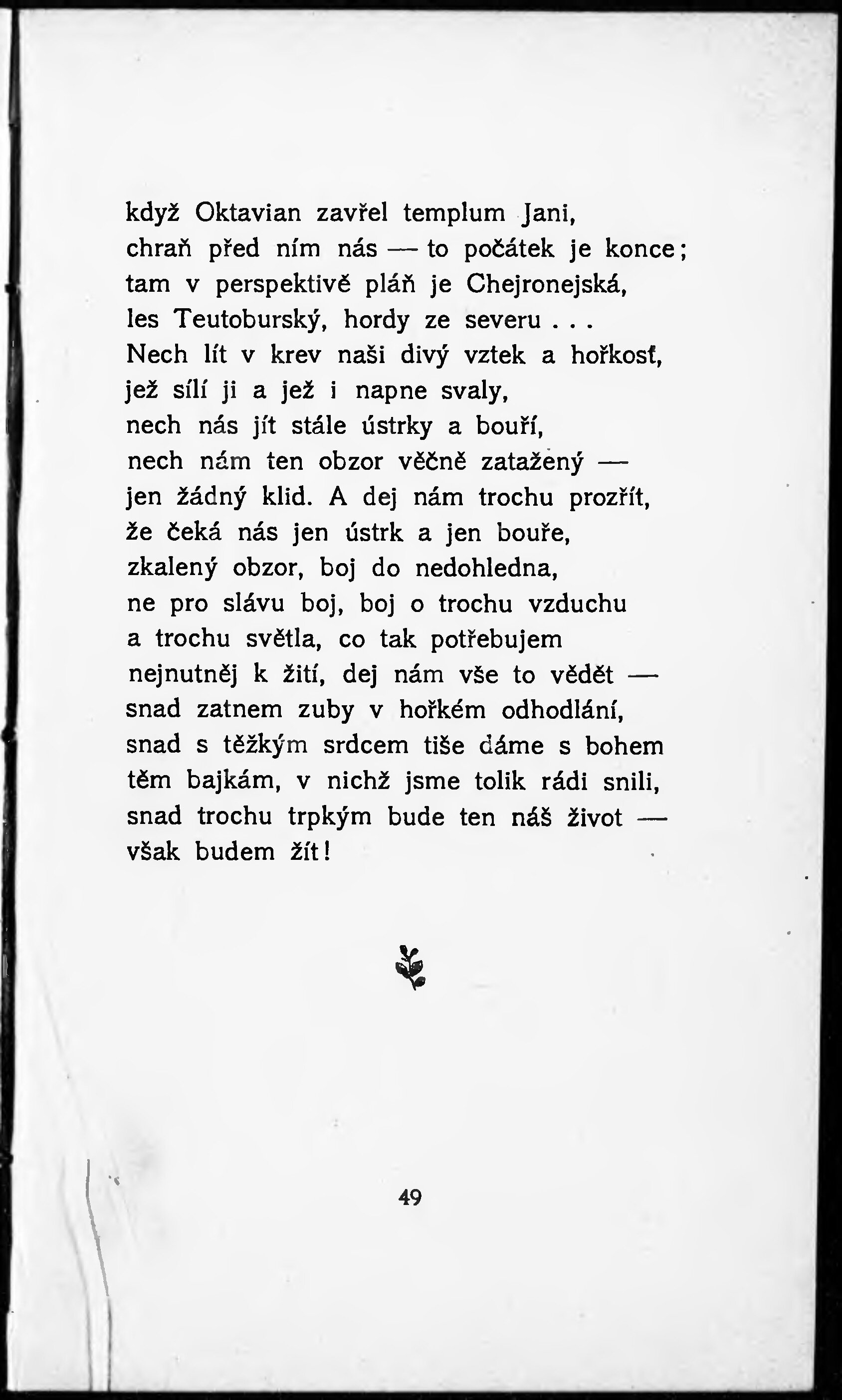 když Oktavian zavřel templum Jani,
chraň před ním nás — to počátek je konce;
tam v perspektivě pláň je Chejronejská,
les Teutoburský, hordy ze severu . . .
Nech lít v krev naši divý vztek a hořkosť,
jež sílí ji a jež i napne svaly,
nech nás jít stále ústrky a bouří,
nech nám ten obzor věčně zatažený —
jen žádný klid. A dej nám trochu prozřít,
že čeká nás jen ústrk a jen bouře,
zkalený obzor, boj do nedohledna,
ne pro slávu boj, boj o trochu vzduchu
a trochu světla, co tak potřebujem
nejnutněj k žití, dej nám vše to vědět —
snad zatnem zuby v hořkém odhodlání,
snad s těžkým srdcem tiše dáme s bohem
těm bajkám, v nichž jsme tolik rádi snili,
snad trochu trpkým bude ten náš život —
však budem žít!

49